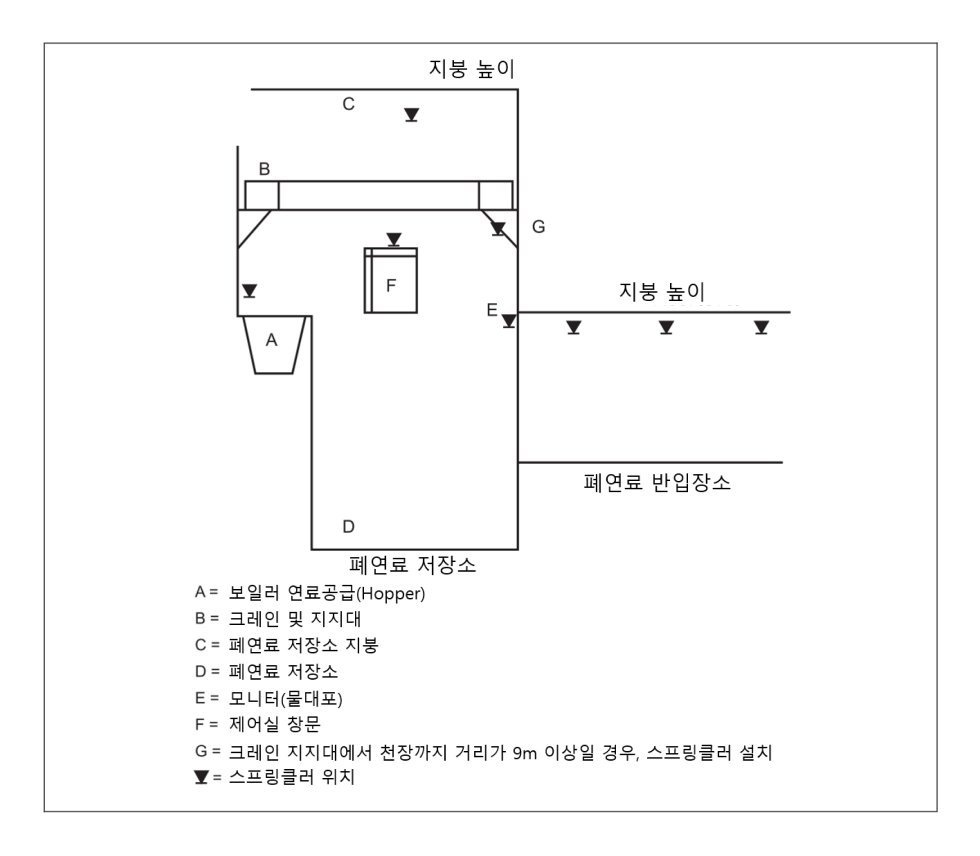 지붕 높이

C

B

G

F

지붕 높이

E

A

폐연료 반입장소

D

폐연료 저장소

A = 보일러 연료공급(Hopper)
B = 크레인 및 지지대
C = 폐연료 저장소 지붕
D = 폐연료 저장소
E = 모니터(물대포)
F = 제어실 창문
G = 크레인 지지대에서 천장까지 거리가 9m 이상일 경우, 스프링클러 설치
▼ = 스프링클러 위치